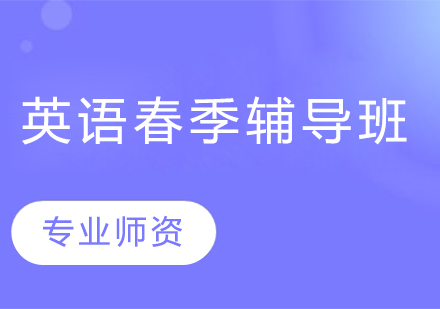 英语春季辅导班

专业师资